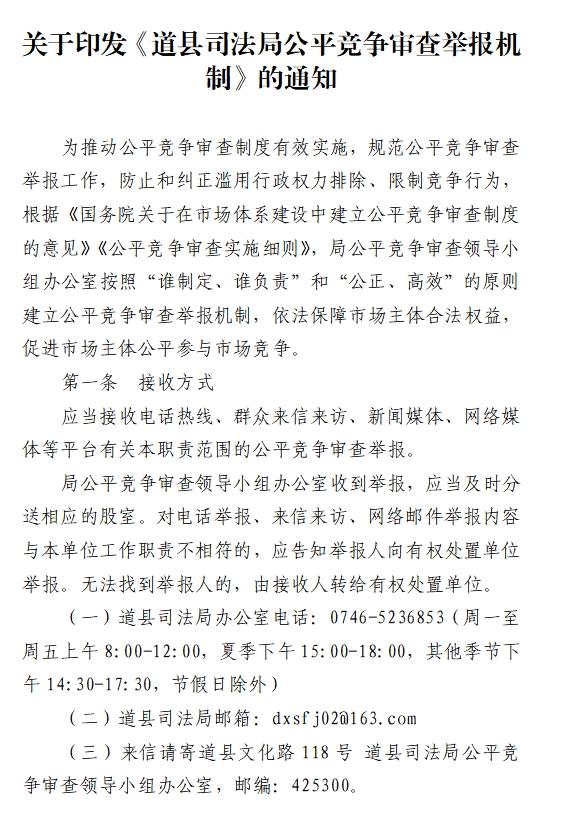 关于印发《道县司法局公平竞争审查举报机制》的通知

为推动公平竞争审查制度有效实施，规范公平竞争审查举报工作，防止和纠正滥用行政权力排除、限制竞争行为，根据《国务院关于在市场体系建设中建立公平竞争审查制度的意见》《公平竞争审查实施细则》，局公平竞争审查领导小组办公室按照“谁制定、谁负责”和“公正、高效”的原则建立公平竞争审查举报机制，依法保障市场主体合法权益，促进市场主体公平参与市场竞争。

第一条　接收方式

应当接收电话热线、群众来信来访、新闻媒体、网络媒体等平台有关本职责范围的公平竞争审查举报。

局公平竞争审查领导小组办公室收到举报，应当及时分送相应的股室。对电话举报、来信来访、网络邮件举报内容与本单位工作职责不相符的，应告知举报人向有权处置单位举报。无法找到举报人的，由接收人转给有权处置单位。

（一）道县司法局办公室电话：0746-5236853（周一至周五上午 8:00-12:00，夏季下午 15:00-18:00，其他季节下午 14:30-17:30，节假日除外）

（二）道县司法局邮箱：dxsfj02@163.com

（三）来信请寄道县文化路 118 号 道县司法局公平竞争审查领导小组办公室，邮编：425300。